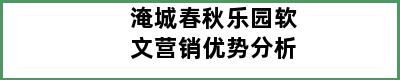 淹城春秋乐园软文营销优势分析